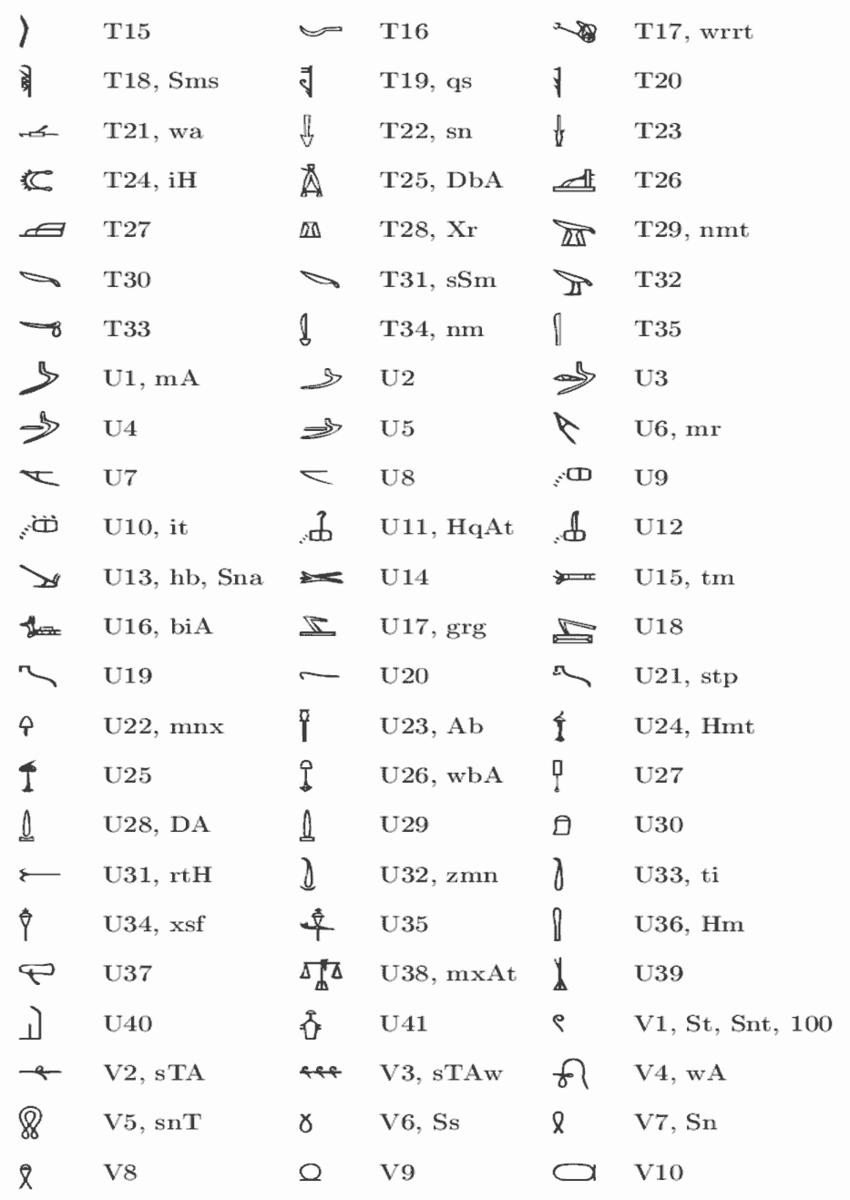 | | | | | | |
|---|---|---|---|---|---|
| | T15 | | T16 | | T17, wrrt |
| | T18, Sms | | T19, qs | | T20 |
| | T21, wa | | T22, sn | | T23 |
| | T24, iH | | T25, DbA | | T26 |
| | T27 | | T28, Xr | | T29, nmt |
| | T30 | | T31, sSm | | T32 |
| | T33 | | T34, nm | | T35 |
| | U1, mA | | U2 | | U3 |
| | U4 | | U5 | | U6, mr |
| | U7 | | U8 | | U9 |
| | U10, it | | U11, HqAt | | U12 |
| | U13, hb, Sna | | U14 | | U15, tm |
| | U16, biA | | U17, grg | | U18 |
| | U19 | | U20 | | U21, stp |
| | U22, mnx | | U23, Ab | | U24, Hmt |
| | U25 | | U26, wbA | | U27 |
| | U28, DA | | U29 | | U30 |
| | U31, rtH | | U32, zmn | | U33, ti |
| | U34, xsf | | U35 | | U36, Hm |
| | U37 | | U38, mxAt | | U39 |
| | U40 | | U41 | | V1, St, Snt, 100 |
| | V2, sTA | | V3, sTAw | | V4, wA |
| | V5, snT | | V6, Ss | | V7, Sn |
| | V8 | | V9 | | V10 |